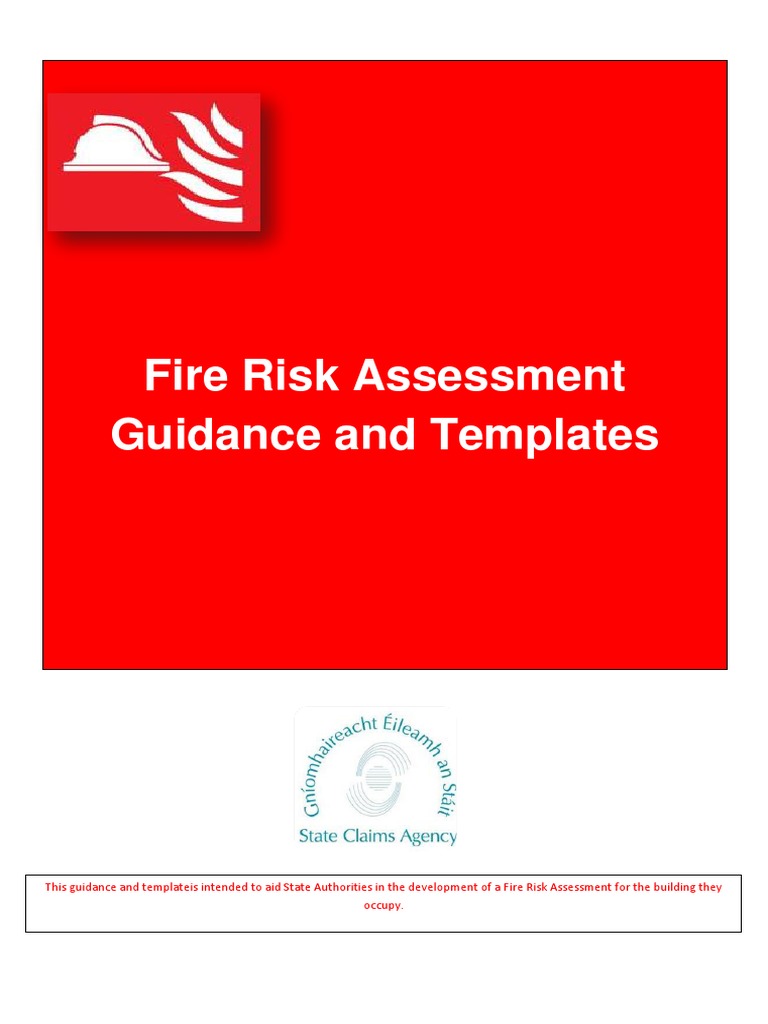 Fire Risk Assessment Guidance and Templates

Gníomhaireacht Éileamh an Stáit
State Claims Agency

This guidance and templateis intended to aid State Authorities in the development of a Fire Risk Assessment for the building they occupy.